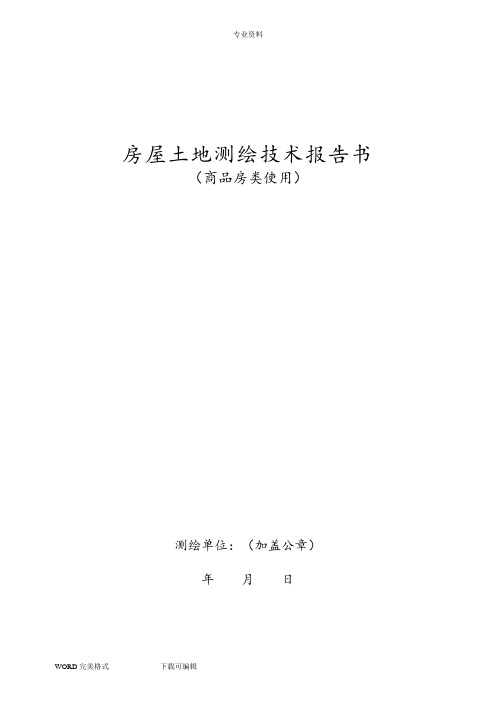 专业资料

房屋土地测绘技术报告书
（商品房类使用）

测绘单位：（加盖公章）

年　　月　　日

WORD 完美格式　　　　下载可编辑